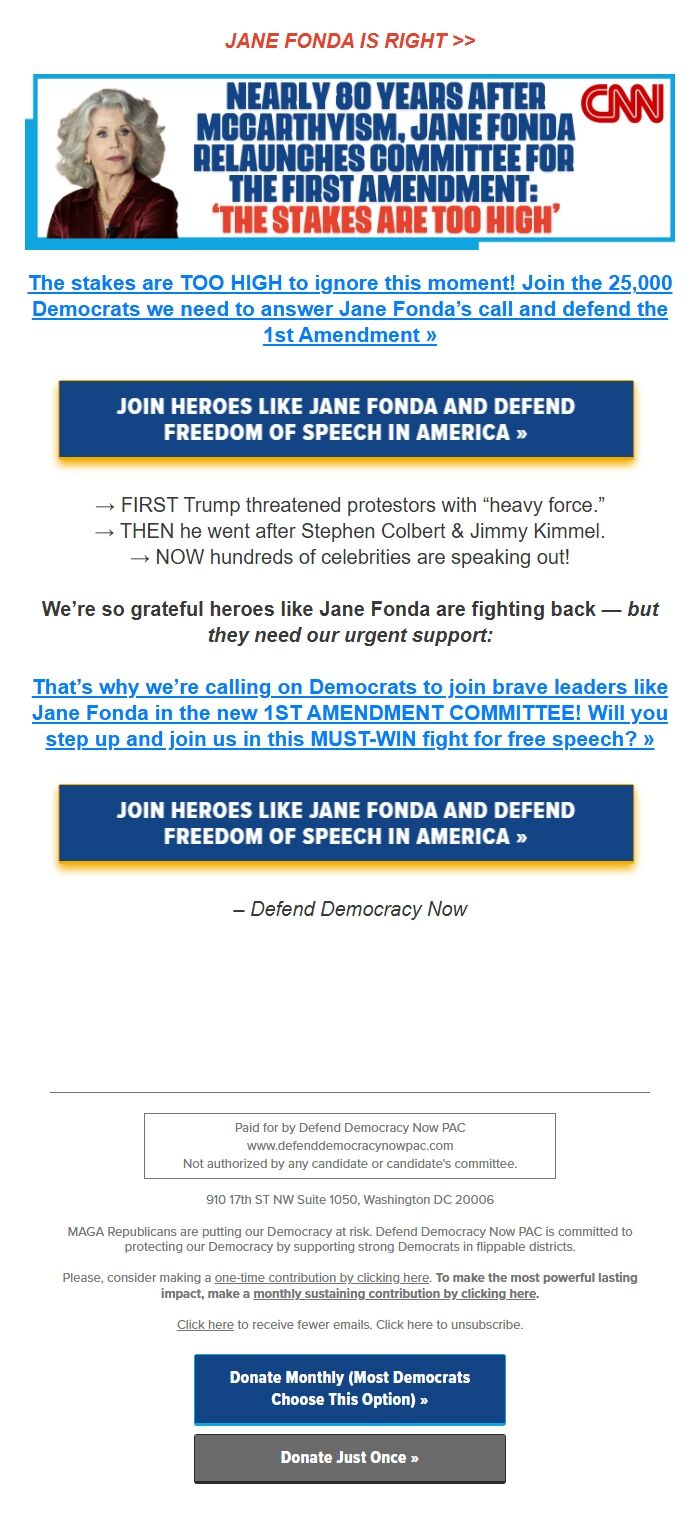 JANE FONDA IS RIGHT >>

NEARLY 80 YEARS AFTER MCCARTHYISM, JANE FONDA RELAUNCHES COMMITTEE FOR THE FIRST AMENDMENT: 'THE STAKES ARE TOO HIGH'

CNN

The stakes are TOO HIGH to ignore this moment! Join the 25,000 Democrats we need to answer Jane Fonda's call and defend the 1st Amendment »

JOIN HEROES LIKE JANE FONDA AND DEFEND FREEDOM OF SPEECH IN AMERICA »

→ FIRST Trump threatened protestors with "heavy force."
→ THEN he went after Stephen Colbert & Jimmy Kimmel.
→ NOW hundreds of celebrities are speaking out!

We're so grateful heroes like Jane Fonda are fighting back — but they need our urgent support:

That's why we're calling on Democrats to join brave leaders like Jane Fonda in the new 1ST AMENDMENT COMMITTEE! Will you step up and join us in this MUST-WIN fight for free speech? »

JOIN HEROES LIKE JANE FONDA AND DEFEND FREEDOM OF SPEECH IN AMERICA »

– Defend Democracy Now

Paid for by Defend Democracy Now PAC
www.defenddemocracynowpac.com
Not authorized by any candidate or candidate's committee.

910 17th ST NW Suite 1050, Washington DC 20006

MAGA Republicans are putting our Democracy at risk. Defend Democracy Now PAC is committed to protecting our Democracy by supporting strong Democrats in flippable districts.

Please, consider making a one-time contribution by clicking here. To make the most powerful lasting impact, make a monthly sustaining contribution by clicking here.

Click here to receive fewer emails. Click here to unsubscribe.

Donate Monthly (Most Democrats Choose This Option) »

Donate Just Once »